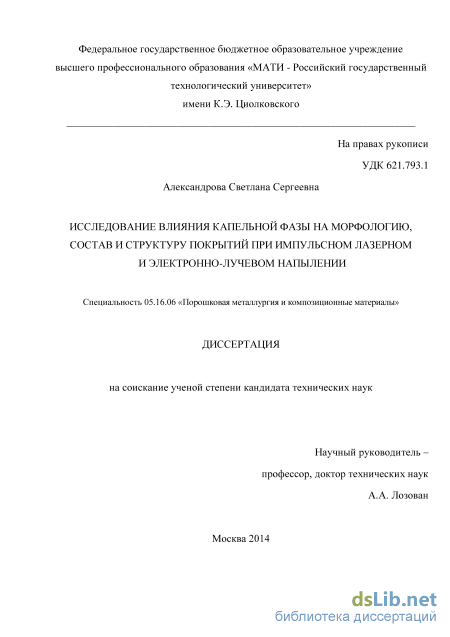 Федеральное государственное бюджетное образовательное учреждение высшего профессионального образования «МАТИ - Российский государственный технологический университет» имени К.Э. Циолковского

На правах рукописи

УДК 621.793.1

Александрова Светлана Сергеевна

ИССЛЕДОВАНИЕ ВЛИЯНИЯ КАПЕЛЬНОЙ ФАЗЫ НА МОРФОЛОГИЮ, СОСТАВ И СТРУКТУРУ ПОКРЫТИЙ ПРИ ИМПУЛЬСНОМ ЛАЗЕРНОМ И ЭЛЕКТРОННО-ЛУЧЕВОМ НАПЫЛЕНИИ

Специальность 05.16.06 «Порошковая металлургия и композиционные материалы»

ДИССЕРТАЦИЯ

на соискание ученой степени кандидата технических наук

Научный руководитель –

профессор, доктор технических наук

А.А. Лозован

Москва 2014

dsLib.net
библиотека диссертаций